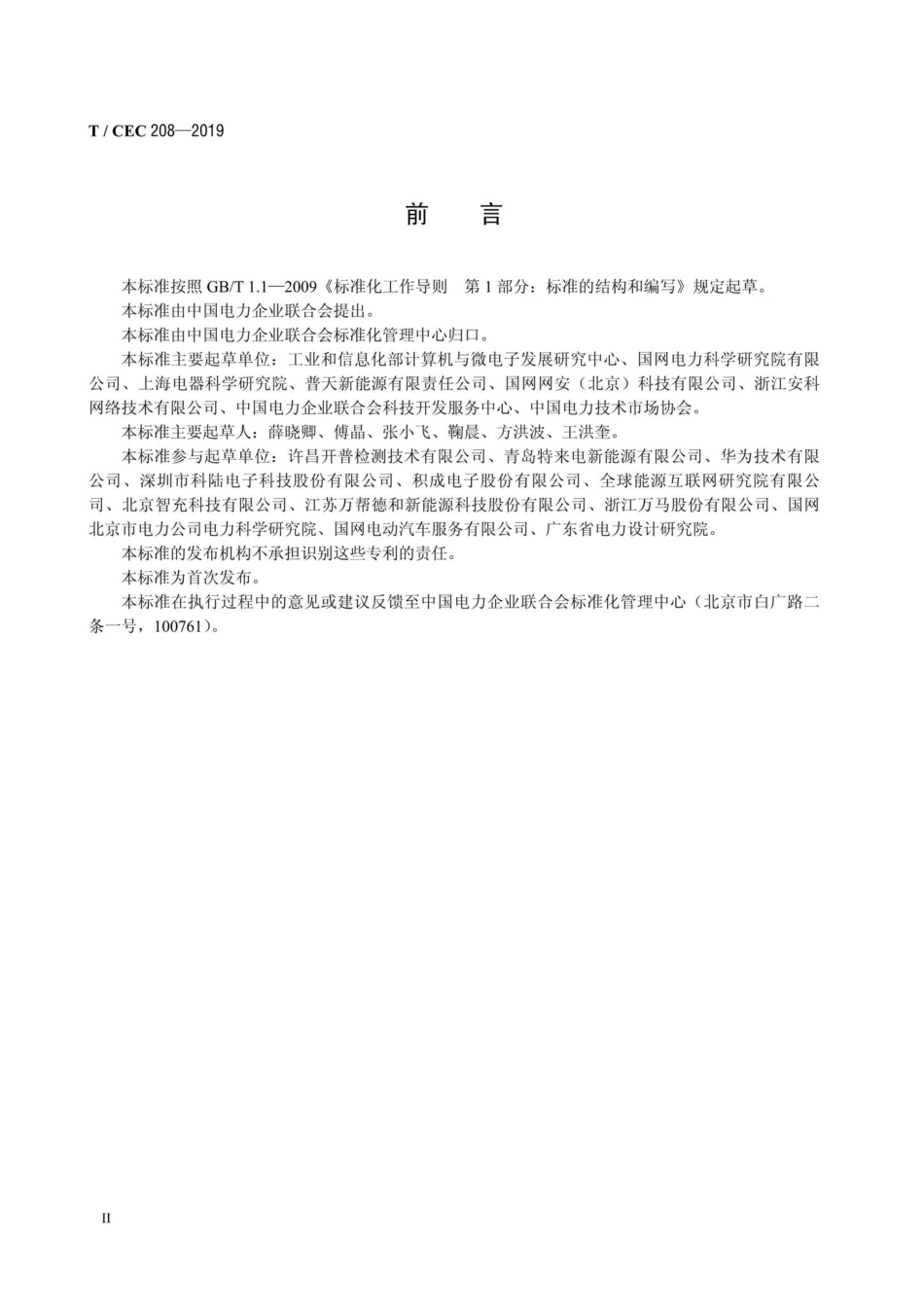 T / CEC 208—2019

前　言

本标准按照 GB/T 1.1—2009《标准化工作导则　第 1 部分：标准的结构和编写》规定起草。

本标准由中国电力企业联合会提出。

本标准由中国电力企业联合会标准化管理中心归口。

本标准主要起草单位：工业和信息化部计算机与微电子发展研究中心、国网电力科学研究院有限公司、上海电器科学研究院、普天新能源有限责任公司、国网网安（北京）科技有限公司、浙江安科网络技术有限公司、中国电力企业联合会科技开发服务中心、中国电力技术市场协会。

本标准主要起草人：薛晓卿、傅晶、张小飞、鞠晨、方洪波、王洪奎。

本标准参与起草单位：许昌开普检测技术有限公司、青岛特来电新能源有限公司、华为技术有限公司、深圳市科陆电子科技股份有限公司、积成电子股份有限公司、全球能源互联网研究院有限公司、北京智充科技有限公司、江苏万帮德和新能源科技股份有限公司、浙江万马股份有限公司、国网北京市电力公司电力科学研究院、国网电动汽车服务有限公司、广东省电力设计研究院。

本标准的发布机构不承担识别这些专利的责任。

本标准为首次发布。

本标准在执行过程中的意见或建议反馈至中国电力企业联合会标准化管理中心（北京市白广路二条一号，100761）。

II